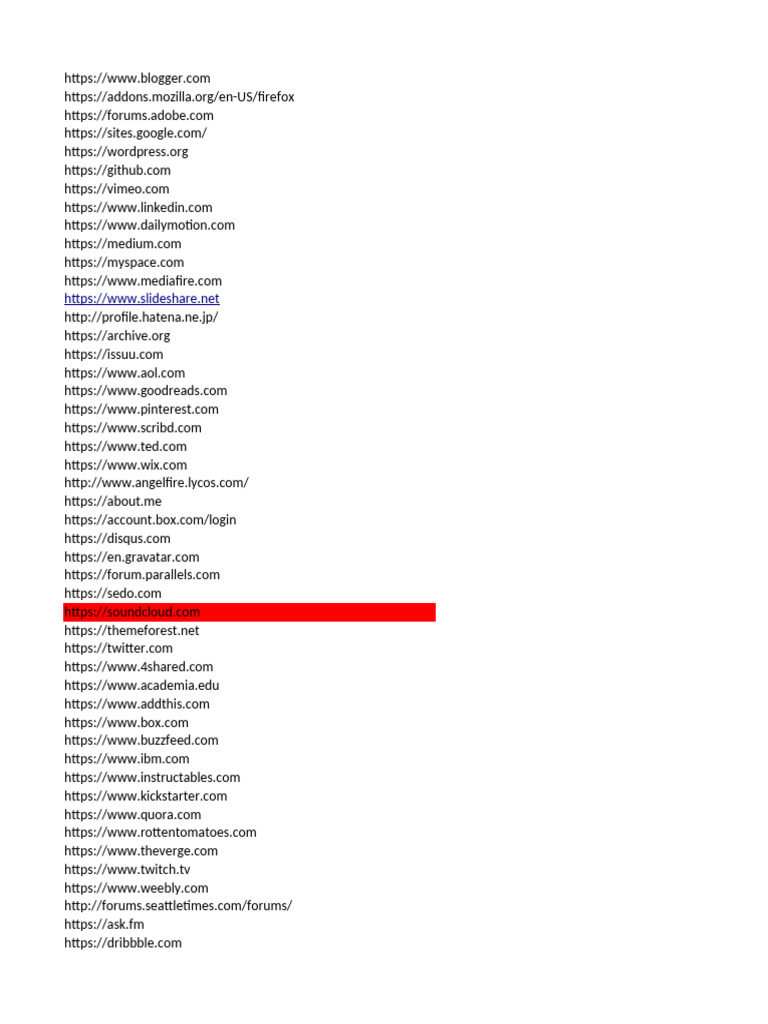 https://www.blogger.com
https://addons.mozilla.org/en-US/firefox
https://forums.adobe.com
https://sites.google.com/
https://wordpress.org
https://github.com
https://vimeo.com
https://www.linkedin.com
https://www.dailymotion.com
https://medium.com
https://myspace.com
https://www.mediafire.com
https://www.slideshare.net
http://profile.hatena.ne.jp/
https://archive.org
https://issuu.com
https://www.aol.com
https://www.goodreads.com
https://www.pinterest.com
https://www.scribd.com
https://www.ted.com
https://www.wix.com
http://www.angelfire.lycos.com/
https://about.me
https://account.box.com/login
https://disqus.com
https://en.gravatar.com
https://forum.parallels.com
https://sedo.com
https://soundcloud.com
https://themeforest.net
https://twitter.com
https://www.4shared.com
https://www.academia.edu
https://www.addthis.com
https://www.box.com
https://www.buzzfeed.com
https://www.ibm.com
https://www.instructables.com
https://www.kickstarter.com
https://www.quora.com
https://www.rottentomatoes.com
https://www.theverge.com
https://www.twitch.tv
https://www.weebly.com
http://forums.seattletimes.com/forums/
https://ask.fm
https://dribbble.com